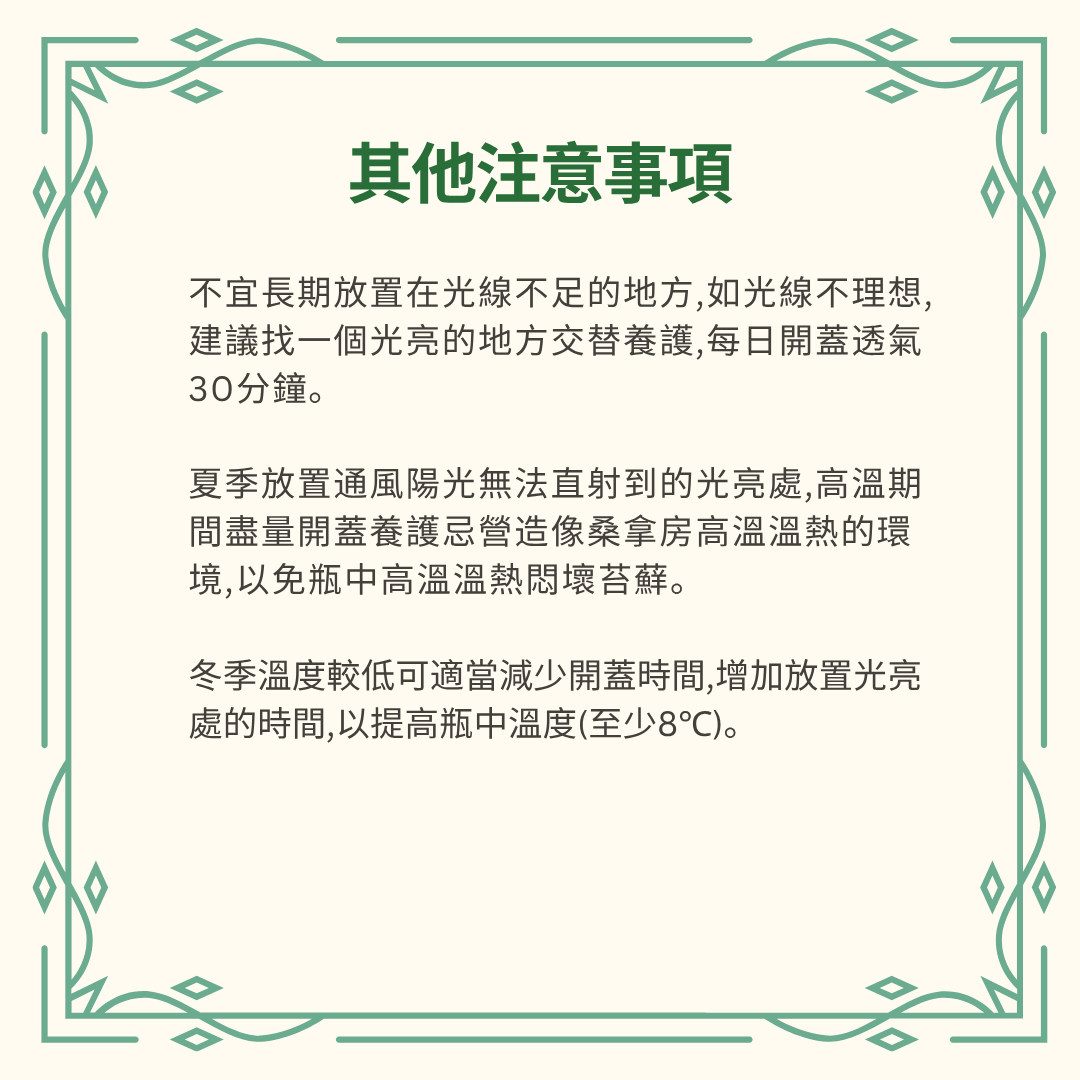 其他注意事項

不宜長期放置在光線不足的地方,如光線不理想,建議找一個光亮的地方交替養護,每日開蓋透氣30分鐘。

夏季放置通風陽光無法直射到的光亮處,高溫期間盡量開蓋養護忌營造像桑拿房高溫溫熱的環境,以免瓶中高溫溫熱悶壞苔蘚。

冬季溫度較低可適當減少開蓋時間,增加放置光亮處的時間,以提高瓶中溫度(至少8℃)。